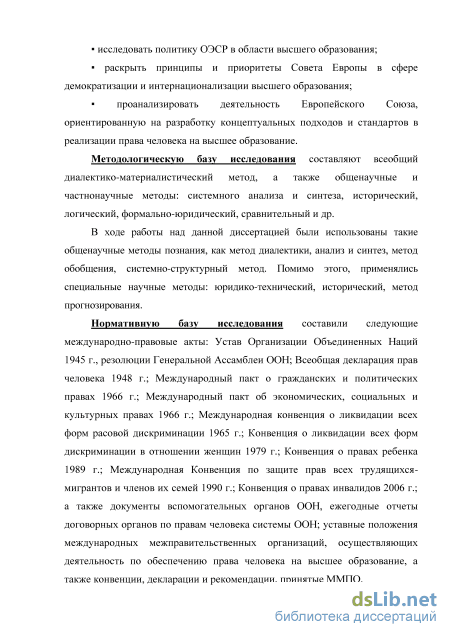 • исследовать политику ОЭСР в области высшего образования;

• раскрыть принципы и приоритеты Совета Европы в сфере демократизации и интернационализации высшего образования;

• проанализировать деятельность Европейского Союза, ориентированную на разработку концептуальных подходов и стандартов в реализации права человека на высшее образование.

Методологическую базу исследования составляют всеобщий диалектико-материалистический метод, а также общенаучные и частнонаучные методы: системного анализа и синтеза, исторический, логический, формально-юридический, сравнительный и др.

В ходе работы над данной диссертацией были использованы такие общенаучные методы познания, как метод диалектики, анализ и синтез, метод обобщения, системно-структурный метод. Помимо этого, применялись специальные научные методы: юридико-технический, исторический, метод прогнозирования.

Нормативную базу исследования составили следующие международно-правовые акты: Устав Организации Объединенных Наций 1945 г., резолюции Генеральной Ассамблеи ООН; Всеобщая декларация прав человека 1948 г.; Международный пакт о гражданских и политических правах 1966 г.; Международный пакт об экономических, социальных и культурных правах 1966 г.; Международная конвенция о ликвидации всех форм расовой дискриминации 1965 г.; Конвенция о ликвидации всех форм дискриминации в отношении женщин 1979 г.; Конвенция о правах ребенка 1989 г.; Международная Конвенция по защите прав всех трудящихся-мигрантов и членов их семей 1990 г.; Конвенция о правах инвалидов 2006 г.; а также документы вспомогательных органов ООН, ежегодные отчеты договорных органов по правам человека системы ООН; уставные положения международных межправительственных организаций, осуществляющих деятельность по обеспечению права человека на высшее образование, а также конвенции, декларации и рекомендации, принятые ММПО.

dsLib.net
библиотека диссертаций